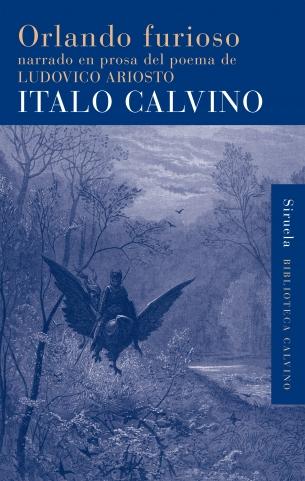 Orlando furioso
narrado en prosa del poema de
LUDOVICO ARIOSTO
ITALO CALVINO

Siruela BIBLIOTECA CALVINO